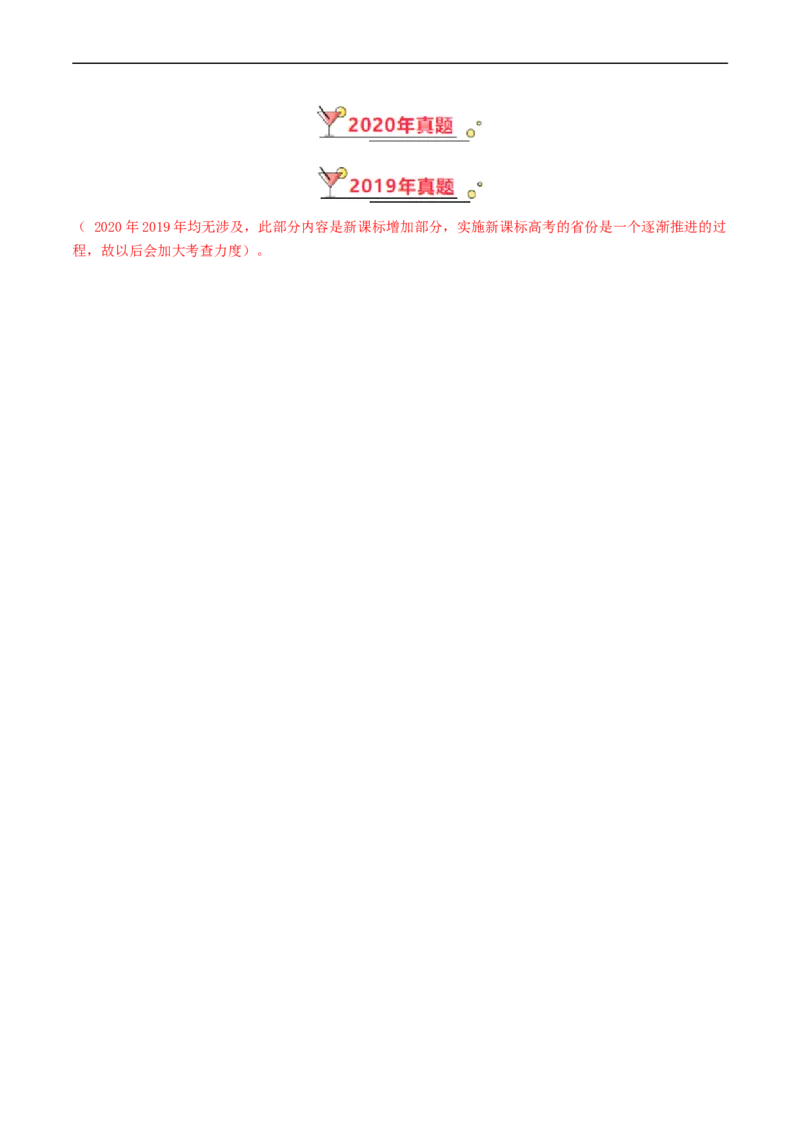 2020年真题

2019年真题

（ 2020 年 2019 年均无涉及，此部分内容是新课标增加部分，实施新课标高考的省份是一个逐渐推进的过程，故以后会加大考查力度）。